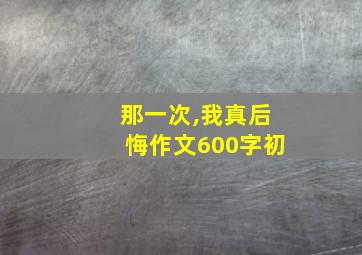 那一次,我真后悔作文600字初